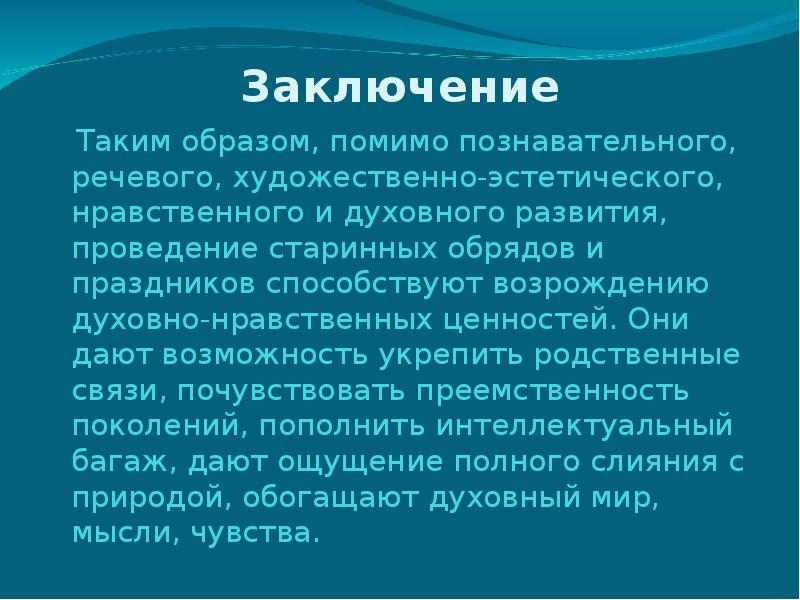 Заключение

Таким образом, помимо познавательного, речевого, художественно-эстетического, нравственного и духовного развития, проведение старинных обрядов и праздников способствуют возрождению духовно-нравственных ценностей. Они дают возможность укрепить родственные связи, почувствовать преемственность поколений, пополнить интеллектуальный багаж, дают ощущение полного слияния с природой, обогащают духовный мир, мысли, чувства.